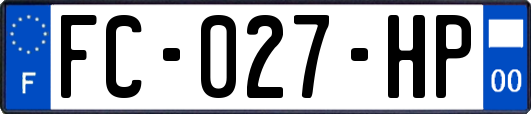 F
FC-027-HP
00